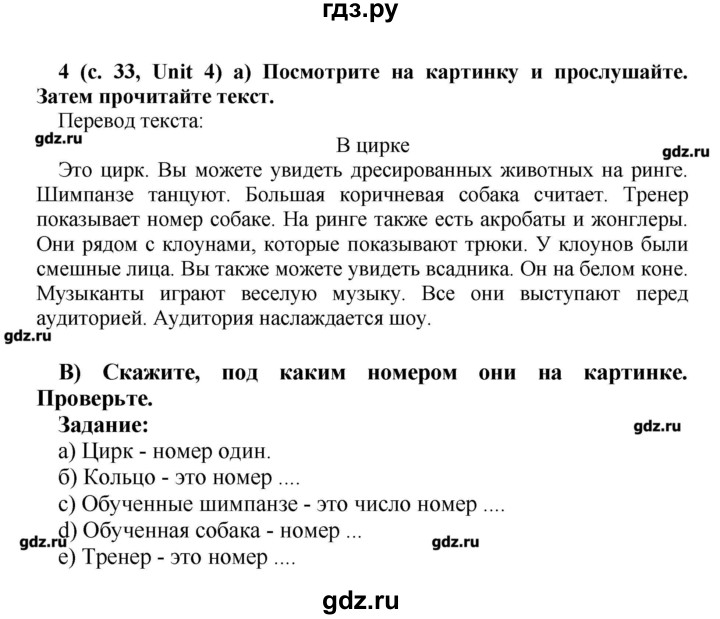 гдз.ру

4 (с. 33, Unit 4) а) Посмотрите на картинку и прослушайте. Затем прочитайте текст.

Перевод текста:

gdz.ru

В цирке

gdz.ru

Это цирк. Вы можете увидеть дресированных животных на ринге. Шимпанзе танцуют. Большая коричневая собака считает. Тренер показывает номер собаке. На ринге также есть акробаты и жонглеры. Они рядом с клоунами, которые показывают трюки. У клоунов были смешные лица. Вы также можете увидеть всадника. Он на белом коне. Музыканты играют веселую музыку. Все они выступают перед аудиторией. Аудитория наслаждается шоу.

gdz.ru

В) Скажите, под каким номером они на картинке. Проверьте.

Задание:

gdz.ru

а) Цирк - номер один.

б) Кольцо - это номер ....

с) Обученные шимпанзе - это число номер ....

d) Обученная собака - номер ...

gdz.ru

gdz.ru

е) Тренер - это номер ....

gdz.ru